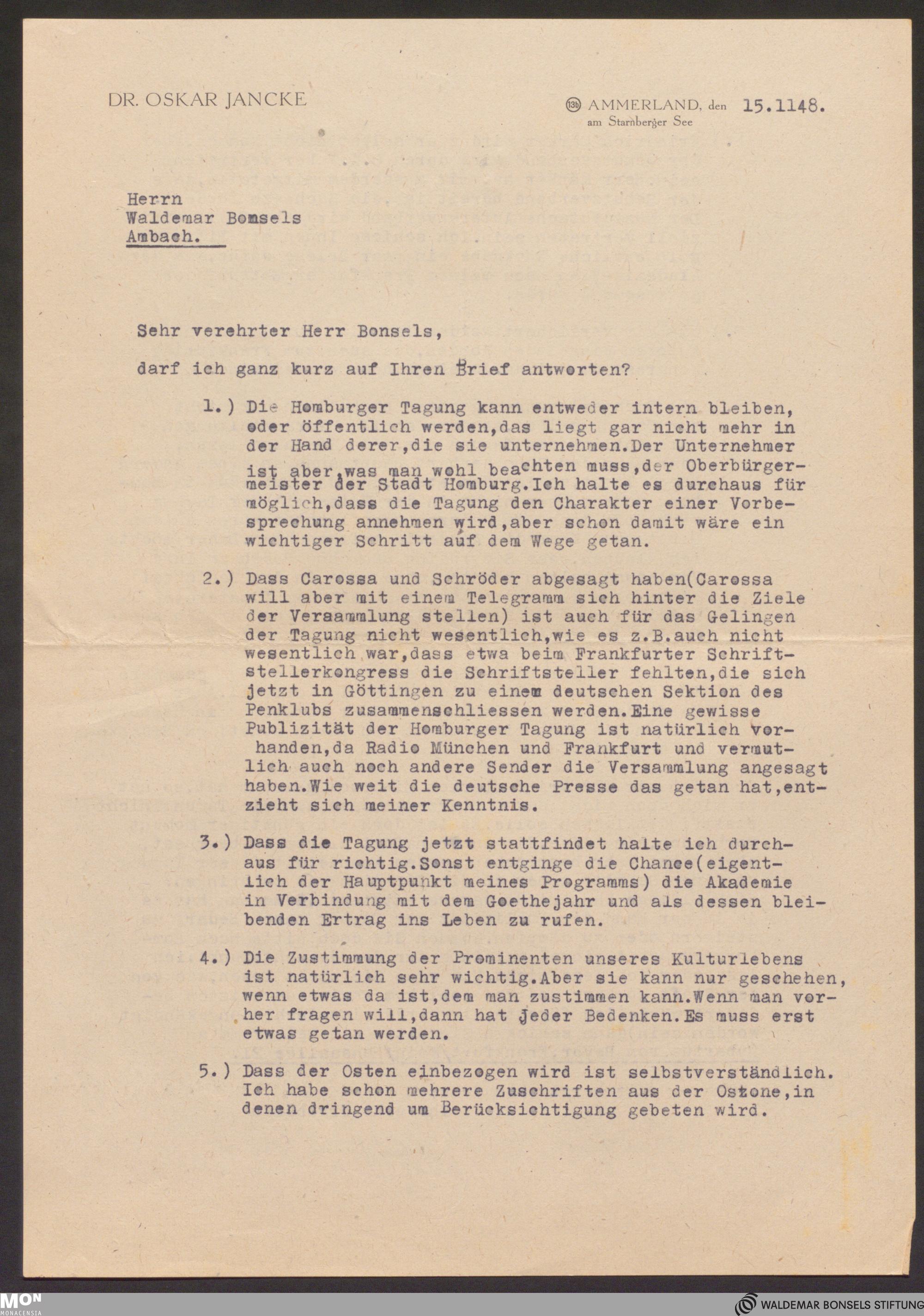 DR. OSKAR JANCKE

(13b) AMMERLAND, den 15.1148.
am Starnberger See

Herrn
Waldemar Bomsels
Ambach.

Sehr verehrter Herr Bonsels,

darf ich ganz kurz auf Ihren Brief antworten?

1.) Die Homburger Tagung kann entweder intern bleiben, oder öffentlich werden,das liegt gar nicht mehr in der Hand derer,die sie unternehmen.Der Unternehmer ist aber,was man wohl beachten muss,der Oberbürgermeister der Stadt Homburg.Ich halte es durchaus für möglich,dass die Tagung den Charakter einer Vorbesprechung annehmen wird,aber schon damit wäre ein wichtiger Schritt auf dem Wege getan.

2.) Dass Carossa und Schröder abgesagt haben(Carossa will aber mit einem Telegramm sich hinter die Ziele der Veraammlung stellen) ist auch für das Gelingen der Tagung nicht wesentlich,wie es z.B.auch nicht wesentlich war,dass etwa beim Frankfurter Schriftstellerkongress die Schriftsteller fehlten,die sich jetzt in Göttingen zu einem deutschen Sektion des Penklubs zusammenschliessen werden.Eine gewisse Publizität der Homburger Tagung ist natürlich vorhanden,da Radio München und Frankfurt und vermutlich auch noch andere Sender die Versammlung angesagt haben.Wie weit die deutsche Presse das getan hat,entzieht sich meiner Kenntnis.

3.) Dass die Tagung jetzt stattfindet halte ich durchaus für richtig.Sonst entginge die Chance(eigentlich der Hauptpunkt meines Programms) die Akademie in Verbindung mit dem Goethejahr und als dessen bleibenden Ertrag ins Leben zu rufen.

4.) Die Zustimmung der Prominenten unseres Kulturlebens ist natürlich sehr wichtig.Aber sie kann nur geschehen, wenn etwas da ist,dem man zustimmen kann.Wenn man vorher fragen will,dann hat jeder Bedenken.Es muss erst etwas getan werden.

5.) Dass der Osten einbezogen wird ist selbstverständlich. Ich habe schon mehrere Zuschriften aus der Ostzone,in denen dringend um Berücksichtigung gebeten wird.

MON
MONACENSIA

WALDEMAR BONSELS STIFTUNG